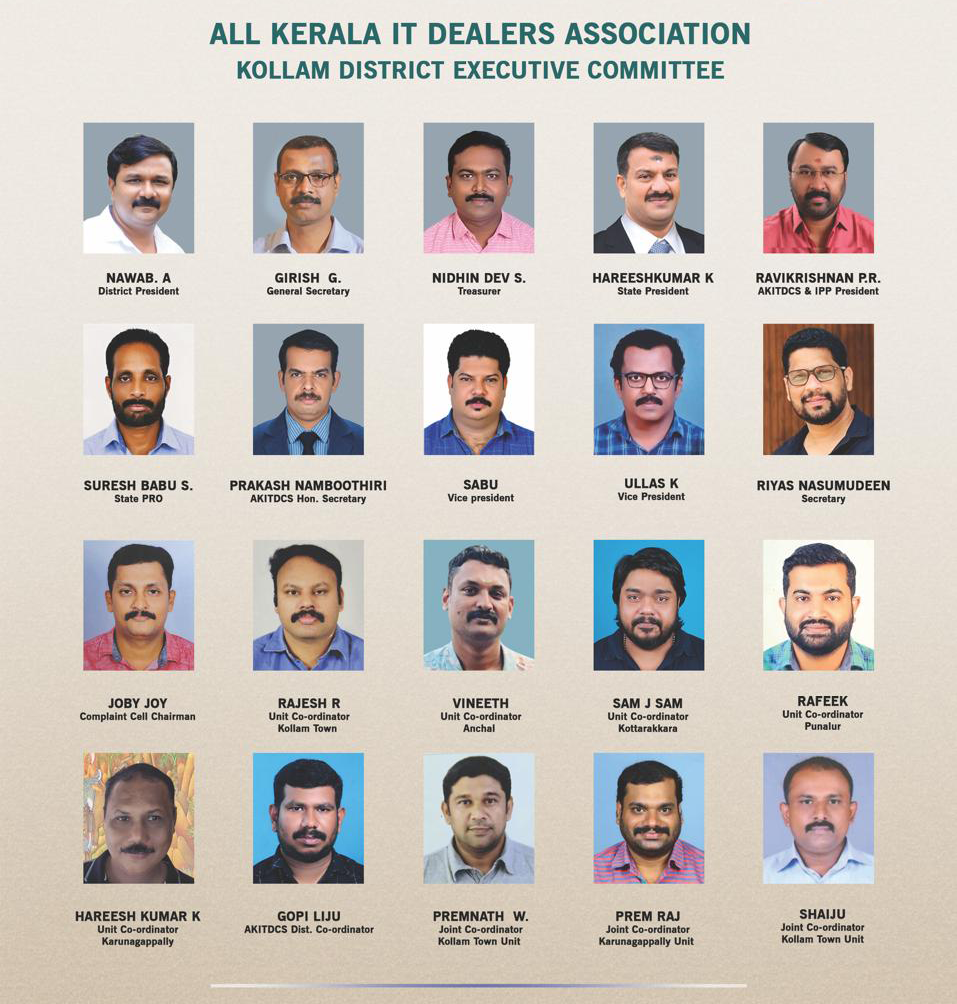 ALL KERALA IT DEALERS ASSOCIATION
KOLLAM DISTRICT EXECUTIVE COMMITTEE

NAWAB. A
District President

GIRISH G.
General Secretary

NIDHIN DEV S.
Treasurer

HAREESHKUMAR K
State President

RAVIKRISHNAN P.R.
AKITDCS & IPP President

SURESH BABU S.
State PRO

PRAKASH NAMBOOTHIRI
AKITDCS Hon. Secretary

SABU
Vice president

ULLAS K
Vice President

RIYAS NASUMUDEEN
Secretary

JOBY JOY
Complaint Cell Chairman

RAJESH R
Unit Co-ordinator
Kollam Town

VINEETH
Unit Co-ordinator
Anchal

SAM J SAM
Unit Co-ordinator
Kottarakkara

RAFEEK
Unit Co-ordinator
Punalur

HAREESH KUMAR K
Unit Co-ordinator
Karunagappally

GOPI LIJU
AKITDCS Dist. Co-ordinator

PREMNATH W.
Joint Co-ordinator
Kollam Town Unit

PREM RAJ
Joint Co-ordinator
Karunagappally Unit

SHAIJU
Joint Co-ordinator
Kollam Town Unit